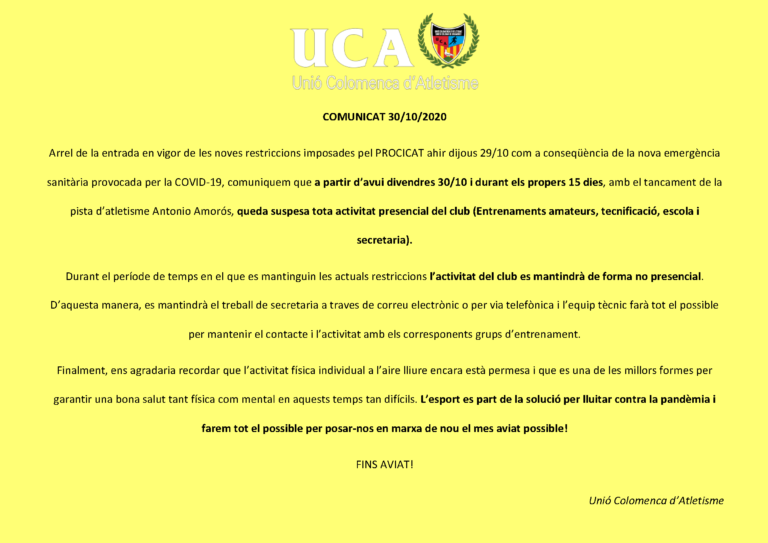 UCA
Unió Colomenca d'Atletisme

COMUNICAT 30/10/2020

Arrel de la entrada en vigor de les noves restriccions imposades pel PROCICAT ahir dijous 29/10 com a conseqüència de la nova emergència sanitària provocada per la COVID-19, comuniquem que a partir d'avui divendres 30/10 i durant els propers 15 dies, amb el tancament de la pista d'atletisme Antonio Amorós, queda suspesa tota activitat presencial del club (Entrenaments amateurs, tecnificació, escola i secretaria).

Durant el període de temps en el que es mantinguin les actuals restriccions l'activitat del club es mantindrà de forma no presencial. D'aquesta manera, es mantindrà el treball de secretaria a traves de correu electrònic o per via telefònica i l'equip tècnic farà tot el possible per mantenir el contacte i l'activitat amb els corresponents grups d'entrenament.

Finalment, ens agradaria recordar que l'activitat física individual a l'aire lliure encara està permesa i que es una de les millors formes per garantir una bona salut tant física com mental en aquests temps tan difícils. L'esport es part de la solució per lluitar contra la pandèmia i farem tot el possible per posar-nos en marxa de nou el mes aviat possible!

FINS AVIAT!

Unió Colomenca d'Atletisme